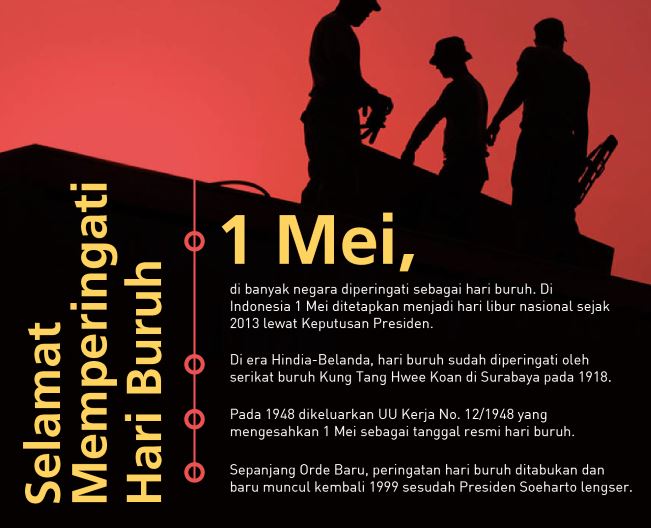 Selamat Memperingati Hari Buruh

1 Mei,

di banyak negara diperingati sebagai hari buruh. Di Indonesia 1 Mei ditetapkan menjadi hari libur nasional sejak 2013 lewat Keputusan Presiden.

Di era Hindia-Belanda, hari buruh sudah diperingati oleh serikat buruh Kung Tang Hwee Koan di Surabaya pada 1918.

Pada 1948 dikeluarkan UU Kerja No. 12/1948 yang mengesahkan 1 Mei sebagai tanggal resmi hari buruh.

Sepanjang Orde Baru, peringatan hari buruh ditabukan dan baru muncul kembali 1999 sesudah Presiden Soeharto lengser.